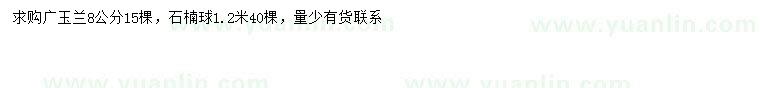 求购广玉兰8公分15棵，石楠球1.2米40棵，量少有货联系

www.yuanlin.com www.yuanlin.com

www.yuanlin.com www.yuanlin.com